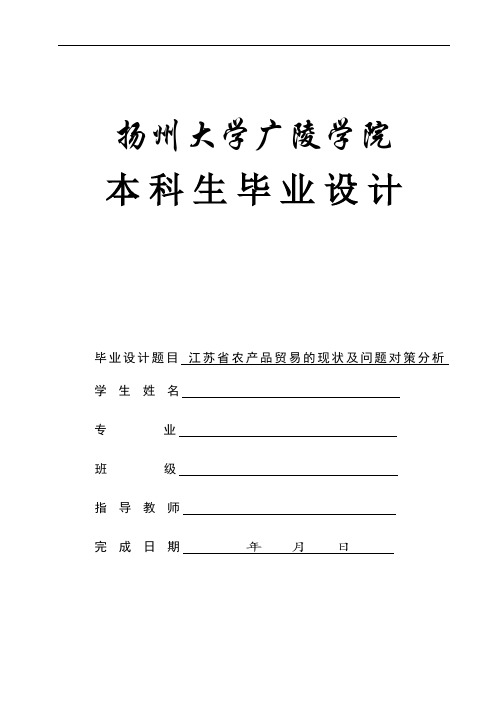 扬州大学广陵学院

本科生毕业设计

毕业设计题目 江苏省农产品贸易的现状及问题对策分析

学生姓名

专业

班级

指导教师

完成日期 年 月 日